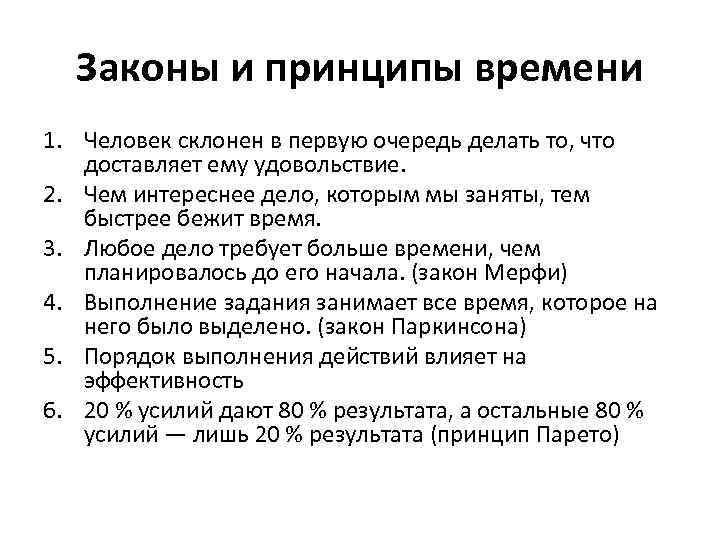 Законы и принципы времени

1. Человек склонен в первую очередь делать то, что доставляет ему удовольствие.
2. Чем интереснее дело, которым мы заняты, тем быстрее бежит время.
3. Любое дело требует больше времени, чем планировалось до его начала. (закон Мерфи)
4. Выполнение задания занимает все время, которое на него было выделено. (закон Паркинсона)
5. Порядок выполнения действий влияет на эффективность
6. 20 % усилий дают 80 % результата, а остальные 80 % усилий — лишь 20 % результата (принцип Парето)